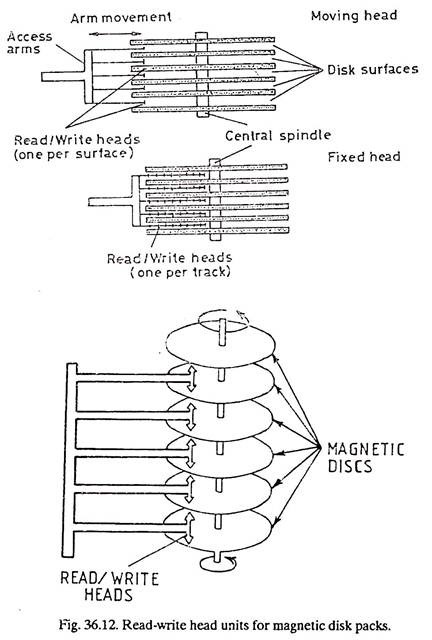 Arm movement

Moving head

Access arms

Disk surfaces

Read/Write heads (one per surface)

Central spindle

Fixed head

Read/Write heads (one per track)

MAGNETIC DISCS

READ/WRITE HEADS

Fig. 36.12. Read-write head units for magnetic disk packs.